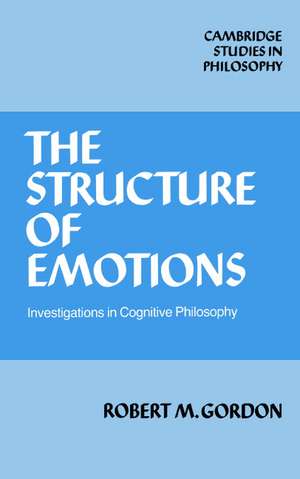 CAMBRIDGE STUDIES IN PHILOSOPHY

THE STRUCTURE OF EMOTIONS

Investigations in Cognitive Philosophy

ROBERT M. GORDON